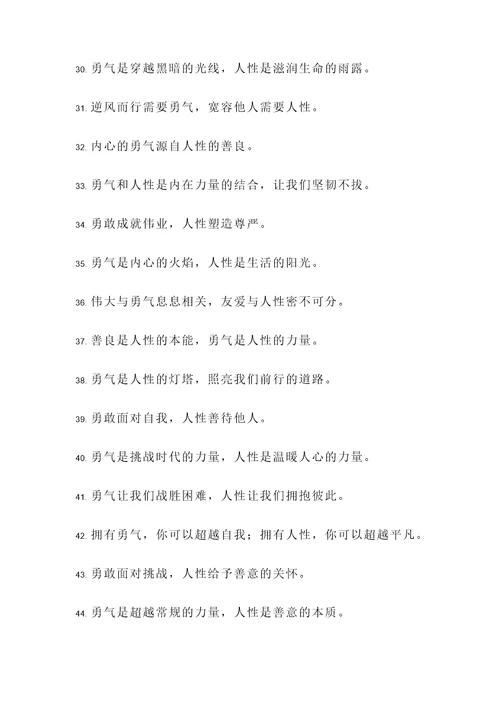 30. 勇气是穿越黑暗的光线，人性是滋润生命的雨露。

31. 逆风而行需要勇气，宽容他人需要人性。

32. 内心的勇气源自人性的善良。

33. 勇气和人性是内在力量的结合，让我们坚韧不拔。

34. 勇敢成就伟业，人性塑造尊严。

35. 勇气是内心的火焰，人性是生活的阳光。

36. 伟大与勇气息息相关，友爱与人性密不可分。

37. 善良是人性的本能，勇气是人性的力量。

38. 勇气是人性的灯塔，照亮我们前行的道路。

39. 勇敢面对自我，人性善待他人。

40. 勇气是挑战时代的力量，人性是温暖人心的力量。

41. 勇气让我们战胜困难，人性让我们拥抱彼此。

42. 拥有勇气，你可以超越自我；拥有人性，你可以超越平凡。

43. 勇敢面对挑战，人性给予善意的关怀。

44. 勇气是超越常规的力量，人性是善意的本质。